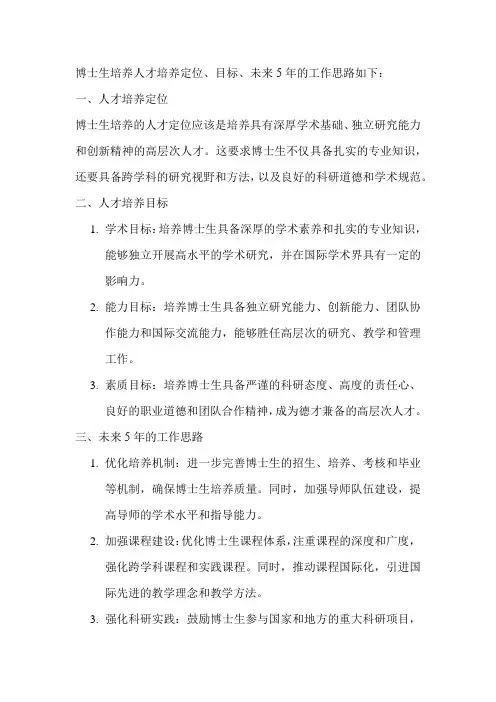 博士生培养人才培养定位、目标、未来 5 年的工作思路如下：

一、人才培养定位

博士生培养的人才定位应该是培养具有深厚学术基础、独立研究能力和创新精神的高层次人才。这要求博士生不仅具备扎实的专业知识，还要具备跨学科的研究视野和方法，以及良好的科研道德和学术规范。

二、人才培养目标

1. 学术目标：培养博士生具备深厚的学术素养和扎实的专业知识，能够独立开展高水平的学术研究，并在国际学术界具有一定的影响力。

2. 能力目标：培养博士生具备独立研究能力、创新能力、团队协作能力和国际交流能力，能够胜任高层次的研究、教学和管理工作。

3. 素质目标：培养博士生具备严谨的科研态度、高度的责任心、良好的职业道德和团队合作精神，成为德才兼备的高层次人才。

三、未来 5 年的工作思路

1. 优化培养机制：进一步完善博士生的招生、培养、考核和毕业等机制，确保博士生培养质量。同时，加强导师队伍建设，提高导师的学术水平和指导能力。

2. 加强课程建设：优化博士生课程体系，注重课程的深度和广度，强化跨学科课程和实践课程。同时，推动课程国际化，引进国际先进的教学理念和教学方法。

3. 强化科研实践：鼓励博士生参与国家和地方的重大科研项目，